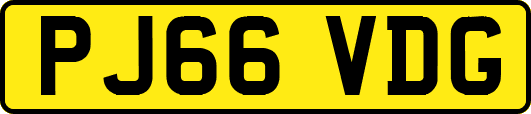 PJ66 VDG